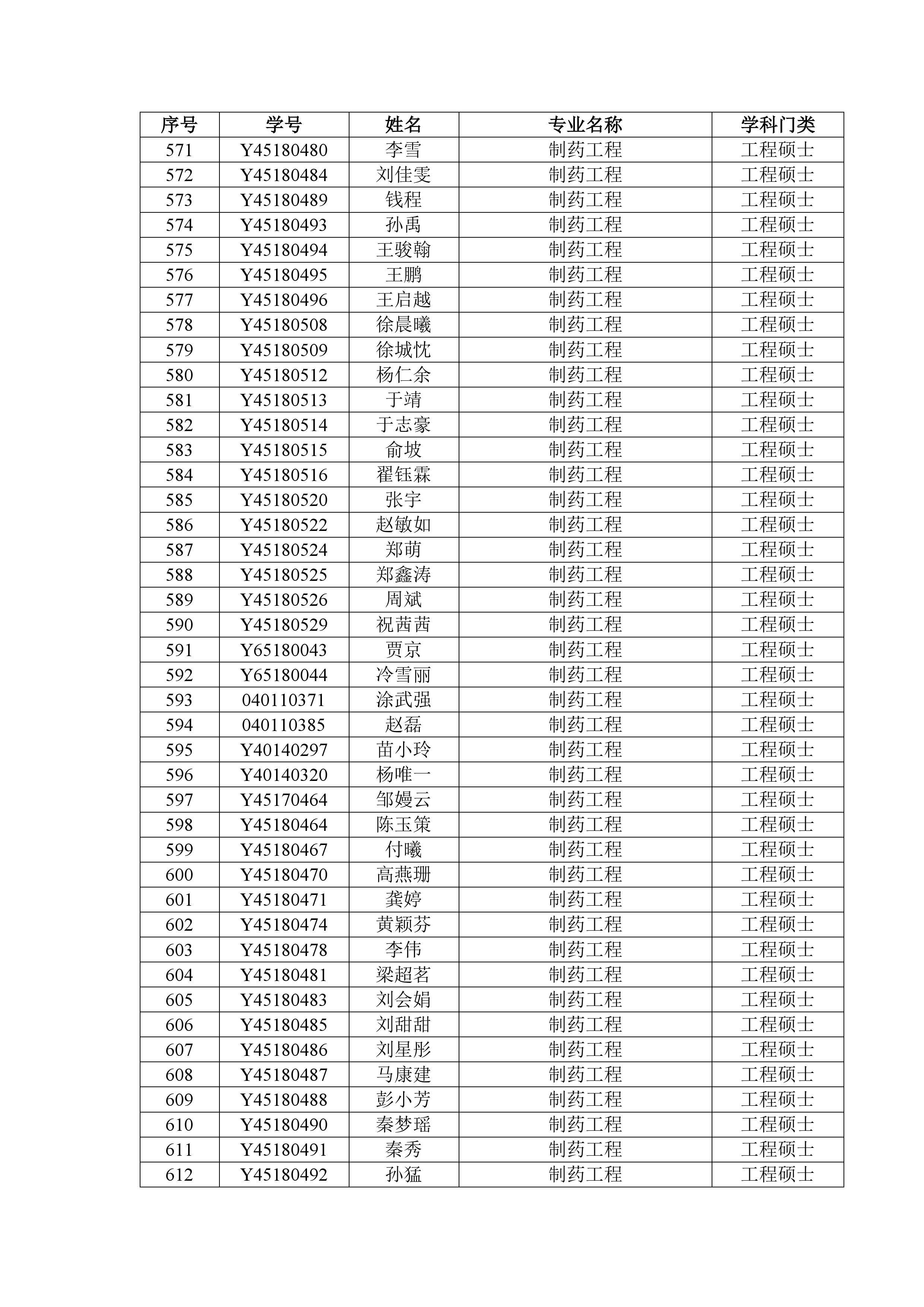 | 序号 | 学号 | 姓名 | 专业名称 | 学科门类 |
|---|---|---|---|---|
| 571 | Y45180480 | 李雪 | 制药工程 | 工程硕士 |
| 572 | Y45180484 | 刘佳雯 | 制药工程 | 工程硕士 |
| 573 | Y45180489 | 钱程 | 制药工程 | 工程硕士 |
| 574 | Y45180493 | 孙禹 | 制药工程 | 工程硕士 |
| 575 | Y45180494 | 王骏翰 | 制药工程 | 工程硕士 |
| 576 | Y45180495 | 王鹏 | 制药工程 | 工程硕士 |
| 577 | Y45180496 | 王启越 | 制药工程 | 工程硕士 |
| 578 | Y45180508 | 徐晨曦 | 制药工程 | 工程硕士 |
| 579 | Y45180509 | 徐城忱 | 制药工程 | 工程硕士 |
| 580 | Y45180512 | 杨仁余 | 制药工程 | 工程硕士 |
| 581 | Y45180513 | 于靖 | 制药工程 | 工程硕士 |
| 582 | Y45180514 | 于志豪 | 制药工程 | 工程硕士 |
| 583 | Y45180515 | 俞坡 | 制药工程 | 工程硕士 |
| 584 | Y45180516 | 翟钰霖 | 制药工程 | 工程硕士 |
| 585 | Y45180520 | 张宇 | 制药工程 | 工程硕士 |
| 586 | Y45180522 | 赵敏如 | 制药工程 | 工程硕士 |
| 587 | Y45180524 | 郑萌 | 制药工程 | 工程硕士 |
| 588 | Y45180525 | 郑鑫涛 | 制药工程 | 工程硕士 |
| 589 | Y45180526 | 周斌 | 制药工程 | 工程硕士 |
| 590 | Y45180529 | 祝茜茜 | 制药工程 | 工程硕士 |
| 591 | Y65180043 | 贾京 | 制药工程 | 工程硕士 |
| 592 | Y65180044 | 冷雪丽 | 制药工程 | 工程硕士 |
| 593 | 040110371 | 涂武强 | 制药工程 | 工程硕士 |
| 594 | 040110385 | 赵磊 | 制药工程 | 工程硕士 |
| 595 | Y40140297 | 苗小玲 | 制药工程 | 工程硕士 |
| 596 | Y40140320 | 杨唯一 | 制药工程 | 工程硕士 |
| 597 | Y45170464 | 邹嫚云 | 制药工程 | 工程硕士 |
| 598 | Y45180464 | 陈玉策 | 制药工程 | 工程硕士 |
| 599 | Y45180467 | 付曦 | 制药工程 | 工程硕士 |
| 600 | Y45180470 | 高燕珊 | 制药工程 | 工程硕士 |
| 601 | Y45180471 | 龚婷 | 制药工程 | 工程硕士 |
| 602 | Y45180474 | 黄颖芬 | 制药工程 | 工程硕士 |
| 603 | Y45180478 | 李伟 | 制药工程 | 工程硕士 |
| 604 | Y45180481 | 梁超茗 | 制药工程 | 工程硕士 |
| 605 | Y45180483 | 刘会娟 | 制药工程 | 工程硕士 |
| 606 | Y45180485 | 刘甜甜 | 制药工程 | 工程硕士 |
| 607 | Y45180486 | 刘星彤 | 制药工程 | 工程硕士 |
| 608 | Y45180487 | 马康建 | 制药工程 | 工程硕士 |
| 609 | Y45180488 | 彭小芳 | 制药工程 | 工程硕士 |
| 610 | Y45180490 | 秦梦瑶 | 制药工程 | 工程硕士 |
| 611 | Y45180491 | 秦秀 | 制药工程 | 工程硕士 |
| 612 | Y45180492 | 孙猛 | 制药工程 | 工程硕士 |